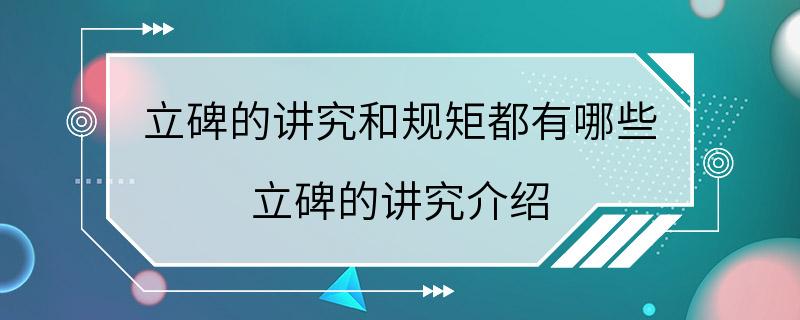 立碑的讲究和规矩都有哪些
立碑的讲究介绍